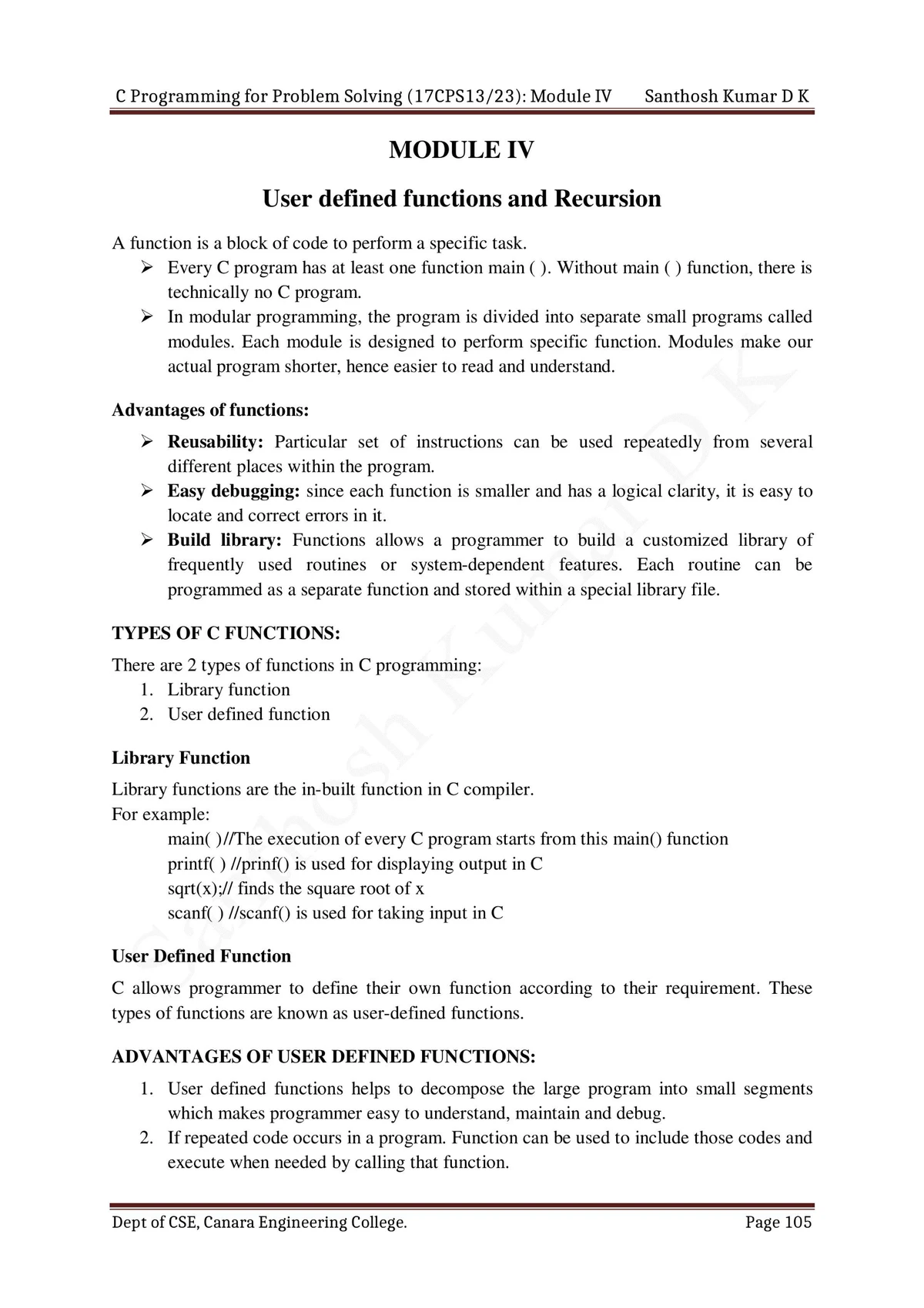 C Programming for Problem Solving (17CPS13/23): Module IV Santhosh Kumar D K

MODULE IV

User defined functions and Recursion

A function is a block of code to perform a specific task.

➢ Every C program has at least one function main ( ). Without main ( ) function, there is technically no C program.
➢ In modular programming, the program is divided into separate small programs called modules. Each module is designed to perform specific function. Modules make our actual program shorter, hence easier to read and understand.

Advantages of functions:

➢ Reusability: Particular set of instructions can be used repeatedly from several different places within the program.
➢ Easy debugging: since each function is smaller and has a logical clarity, it is easy to locate and correct errors in it.
➢ Build library: Functions allows a programmer to build a customized library of frequently used routines or system-dependent features. Each routine can be programmed as a separate function and stored within a special library file.

TYPES OF C FUNCTIONS:

There are 2 types of functions in C programming:
1. Library function
2. User defined function

Library Function

Library functions are the in-built function in C compiler.
For example:
main( )//The execution of every C program starts from this main() function
printf( ) //prinf() is used for displaying output in C
sqrt(x);// finds the square root of x
scanf( ) //scanf() is used for taking input in C

User Defined Function

C allows programmer to define their own function according to their requirement. These types of functions are known as user-defined functions.

ADVANTAGES OF USER DEFINED FUNCTIONS:

1. User defined functions helps to decompose the large program into small segments which makes programmer easy to understand, maintain and debug.
2. If repeated code occurs in a program. Function can be used to include those codes and execute when needed by calling that function.

Santhosh Kumar D K

Dept of CSE, Canara Engineering College. Page 105